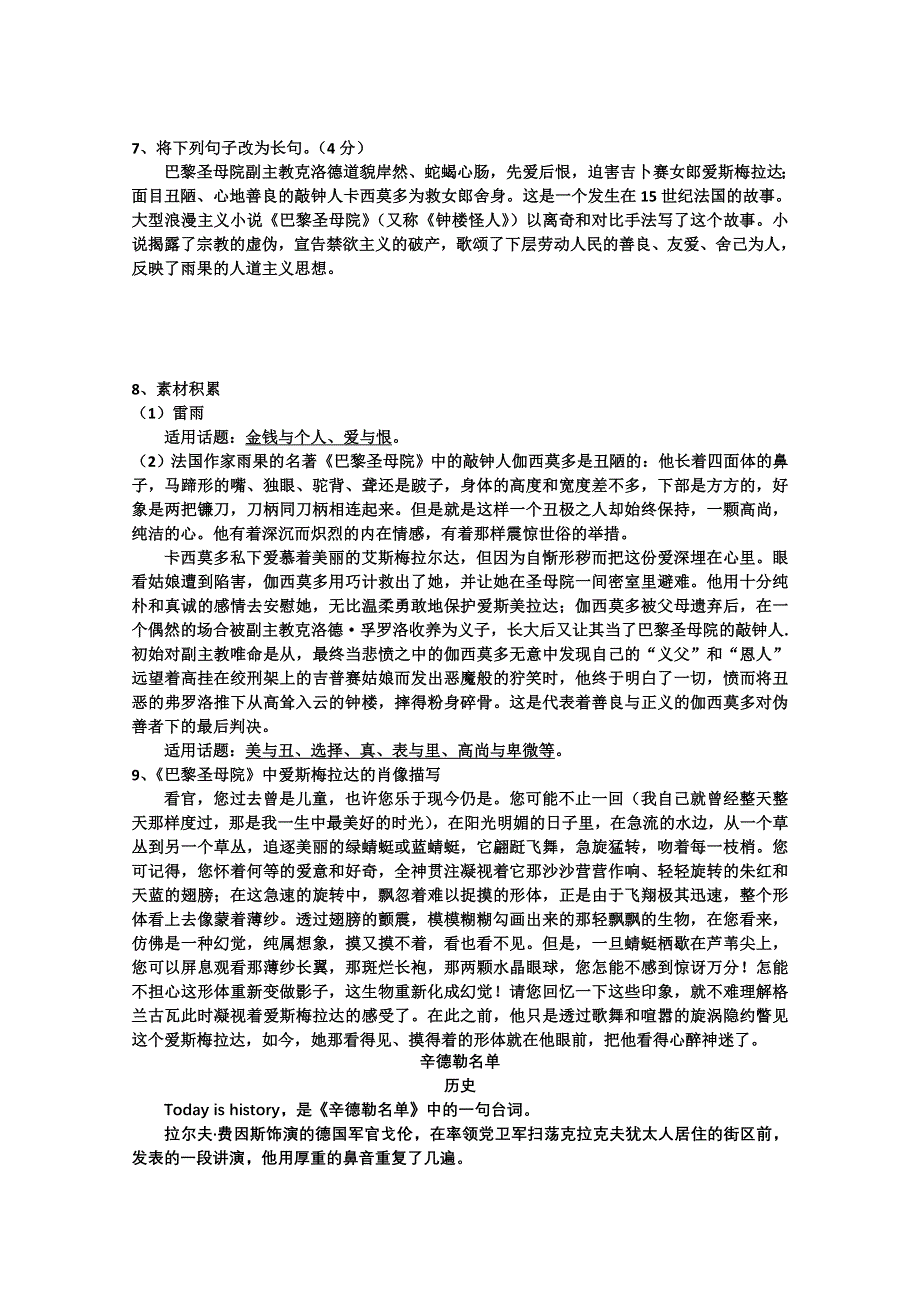 7、将下列句子改为长句。（4 分）

巴黎圣母院副主教克洛德道貌岸然、蛇蝎心肠，先爱后恨，迫害吉卜赛女郎爱斯梅拉达；面目丑陋、心地善良的敲钟人卡西莫多为救女郎舍身。这是一个发生在 15 世纪法国的故事。大型浪漫主义小说《巴黎圣母院》（又称《钟楼怪人》）以离奇和对比手法写了这个故事。小说揭露了宗教的虚伪，宣告禁欲主义的破产，歌颂了下层劳动人民的善良、友爱、舍己为人，反映了雨果的人道主义思想。

8、素材积累

（1）雷雨

适用话题：金钱与个人、爱与恨。

（2）法国作家雨果的名著《巴黎圣母院》中的敲钟人伽西莫多是丑陋的：他长着四面体的鼻子，马蹄形的嘴、独眼、驼背、聋还是跛子，身体的高度和宽度差不多，下部是方方的，好象是两把镰刀，刀柄同刀柄相连起来。但是就是这样一个丑极之人却始终保持，一颗高尚，纯洁的心。他有着深沉而炽烈的内在情感，有着那样震惊世俗的举措。

卡西莫多私下爱慕着美丽的艾斯梅拉尔达，但因为自惭形秽而把这份爱深埋在心里。眼看姑娘遭到陷害，伽西莫多用巧计救出了她，并让她在圣母院一间密室里避难。他用十分纯朴和真诚的感情去安慰她，无比温柔勇敢地保护爱斯美拉达；伽西莫多被父母遗弃后，在一个偶然的场合被副主教克洛德·孚罗洛收养为义子，长大后又让其当了巴黎圣母院的敲钟人.初始对副主教唯命是从，最终当悲愤之中的伽西莫多无意中发现自己的“义父”和“恩人”远望着高挂在绞刑架上的吉普赛姑娘而发出恶魔般的狞笑时，他终于明白了一切，愤而将丑恶的弗罗洛推下从高耸入云的钟楼，摔得粉身碎骨。这是代表着善良与正义的伽西莫多对伪善者下的最后判决。

适用话题：美与丑、选择、真、表与里、高尚与卑微等。

9、《巴黎圣母院》中爱斯梅拉达的肖像描写

看官，您过去曾是儿童，也许您乐于现今仍是。您可能不止一回（我自己就曾经整天整天那样度过，那是我一生中最美好的时光），在阳光明媚的日子里，在急流的水边，从一个草丛到另一个草丛，追逐美丽的绿蜻蜓或蓝蜻蜓，它翩跹飞舞，急旋猛转，吻着每一枝梢。您可记得，您怀着何等的爱意和好奇，全神贯注凝视着它那沙沙营营作响、轻轻旋转的朱红和天蓝的翅膀；在这急速的旋转中，飘忽着难以捉摸的形体，正是由于飞翔极其迅速，整个形体看上去像蒙着薄纱。透过翅膀的颤震，模模糊糊勾画出来的那轻飘飘的生物，在您看来，仿佛是一种幻觉，纯属想象，摸又摸不着，看也看不见。但是，一旦蜻蜓栖歇在芦苇尖上，您可以屏息观看那薄纱长翼，那斑烂长袍，那两颗水晶眼球，您怎能不感到惊讶万分！怎能不担心这形体重新变做影子，这生物重新化成幻觉！请您回忆一下这些印象，就不难理解格兰古瓦此时凝视着爱斯梅拉达的感受了。在此之前，他只是透过歌舞和喧嚣的旋涡隐约瞥见这个爱斯梅拉达，如今，她那看得见、摸得着的形体就在他眼前，把他看得心醉神迷了。

辛德勒名单

历史

Today is history，是《辛德勒名单》中的一句台词。

拉尔夫·费因斯饰演的德国军官戈伦，在率领党卫军扫荡克拉克夫犹太人居住的街区前，发表的一段讲演，他用厚重的鼻音重复了几遍。